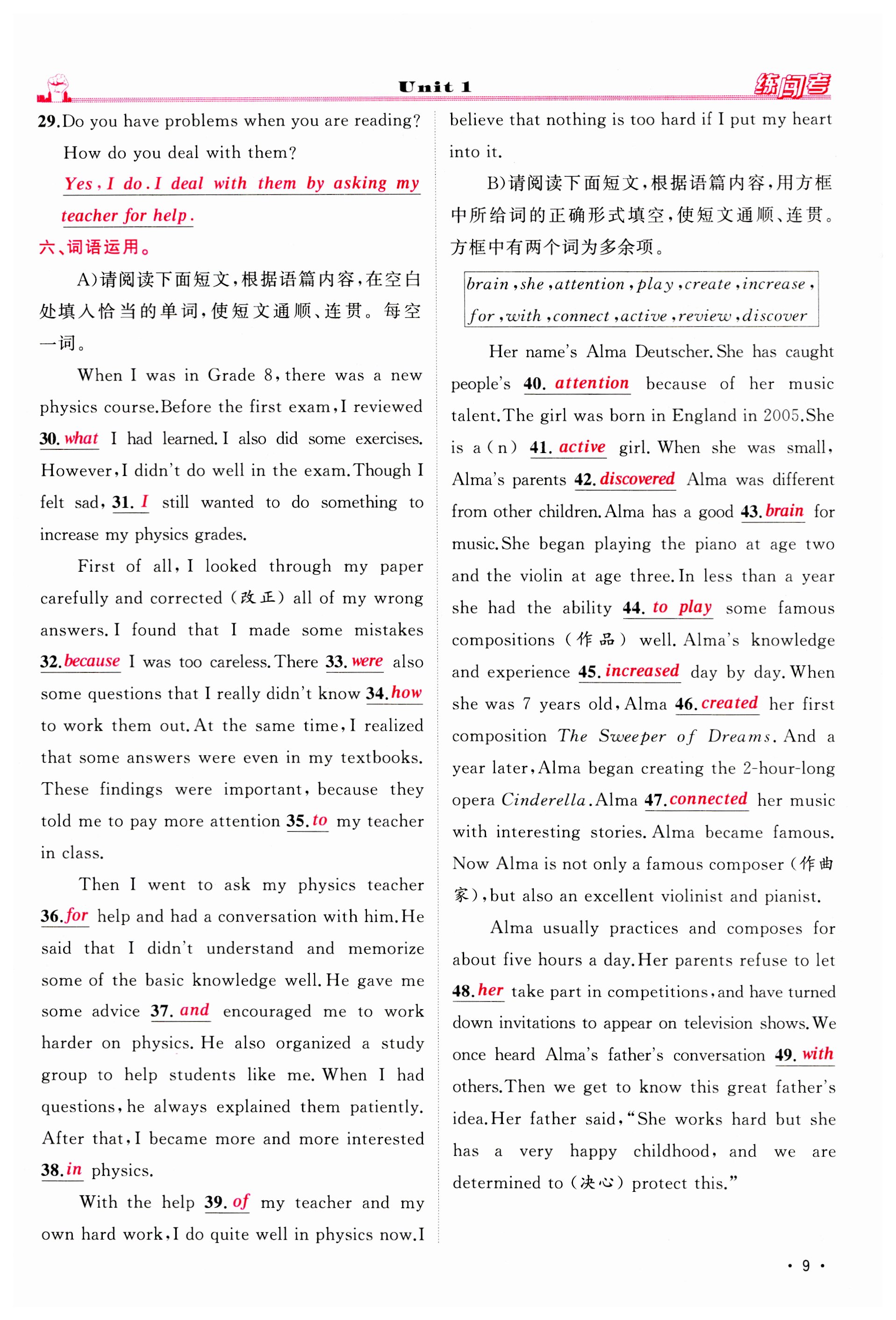 Unit 1

练闯考

29.Do you have problems when you are reading? How do you deal with them?

Yes, I do. I deal with them by asking my teacher for help.

六、词语运用。

A)请阅读下面短文,根据语篇内容,在空白处填入恰当的单词,使短文通顺、连贯。每空一词。

When I was in Grade 8, there was a new physics course. Before the first exam, I reviewed 30. what I had learned. I also did some exercises. However, I didn't do well in the exam. Though I felt sad, 31. I still wanted to do something to increase my physics grades.

First of all, I looked through my paper carefully and corrected (改正) all of my wrong answers. I found that I made some mistakes 32. because I was too careless. There 33. were also some questions that I really didn't know 34. how to work them out. At the same time, I realized that some answers were even in my textbooks. These findings were important, because they told me to pay more attention 35. to my teacher in class.

Then I went to ask my physics teacher 36. for help and had a conversation with him. He said that I didn't understand and memorize some of the basic knowledge well. He gave me some advice 37. and encouraged me to work harder on physics. He also organized a study group to help students like me. When I had questions, he always explained them patiently. After that, I became more and more interested 38. in physics.

With the help 39. of my teacher and my own hard work, I do quite well in physics now. I believe that nothing is too hard if I put my heart into it.

B)请阅读下面短文,根据语篇内容,用方框中所给词的正确形式填空,使短文通顺、连贯。方框中有两个词为多余项。

brain, she, attention, play, create, increase, for, with, connect, active, review, discover

Her name's Alma Deutscher. She has caught people's 40. attention because of her music talent. The girl was born in England in 2005. She is a(n) 41. active girl. When she was small, Alma's parents 42. discovered Alma was different from other children. Alma has a good 43. brain for music. She began playing the piano at age two and the violin at age three. In less than a year she had the ability 44. to play some famous compositions (作品) well. Alma's knowledge and experience 45. increased day by day. When she was 7 years old, Alma 46. created her first composition The Sweeper of Dreams. And a year later, Alma began creating the 2-hour-long opera Cinderella. Alma 47. connected her music with interesting stories. Alma became famous. Now Alma is not only a famous composer (作曲家), but also an excellent violinist and pianist.

Alma usually practices and composes for about five hours a day. Her parents refuse to let 48. her take part in competitions, and have turned down invitations to appear on television shows. We once heard Alma's father's conversation 49. with others. Then we get to know this great father's idea. Her father said, "She works hard but she has a very happy childhood, and we are determined to (决心) protect this."

· 9 ·